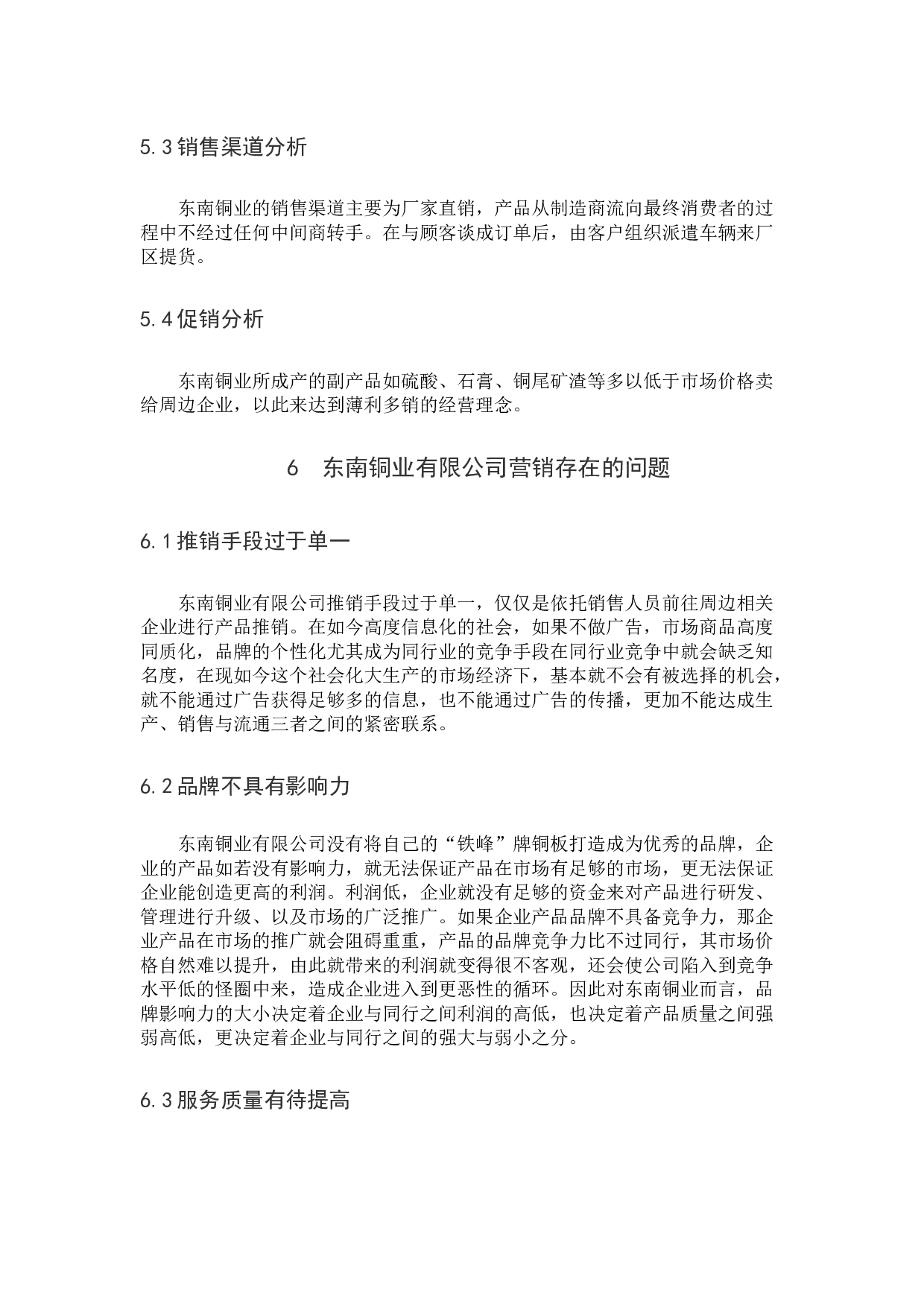 5.3 销售渠道分析

东南铜业的销售渠道主要为厂家直销，产品从制造商流向最终消费者的过程中不经过任何中间商转手。在与顾客谈成订单后，由客户组织派遣车辆来厂区提货。

5.4 促销分析

东南铜业所成产的副产品如硫酸、石膏、铜尾矿渣等多以低于市场价格卖给周边企业，以此来达到薄利多销的经营理念。

6　东南铜业有限公司营销存在的问题

6.1 推销手段过于单一

东南铜业有限公司推销手段过于单一，仅仅是依托销售人员前往周边相关企业进行产品推销。在如今高度信息化的社会，如果不做广告，市场商品高度同质化，品牌的个性化尤其成为同行业的竞争手段在同行业竞争中就会缺乏知名度，在现如今这个社会化大生产的市场经济下，基本就不会有被选择的机会，就不能通过广告获得足够多的信息，也不能通过广告的传播，更加不能达成生产、销售与流通三者之间的紧密联系。

6.2 品牌不具有影响力

东南铜业有限公司没有将自己的“铁峰”牌铜板打造成为优秀的品牌，企业的产品如若没有影响力，就无法保证产品在市场有足够的市场，更无法保证企业能创造更高的利润。利润低，企业就没有足够的资金来对产品进行研发、管理进行升级、以及市场的广泛推广。如果企业产品品牌不具备竞争力，那企业产品在市场的推广就会阻碍重重，产品的品牌竞争力比不过同行，其市场价格自然难以提升，由此就带来的利润就变得很不客观，还会使公司陷入到竞争水平低的怪圈中来，造成企业进入到更恶性的循环。因此对东南铜业而言，品牌影响力的大小决定着企业与同行之间利润的高低，也决定着产品质量之间强弱高低，更决定着企业与同行之间的强大与弱小之分。

6.3 服务质量有待提高